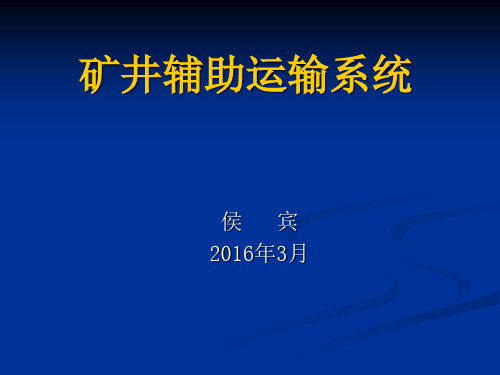 矿井辅助运输系统

侯 宾

2016年3月